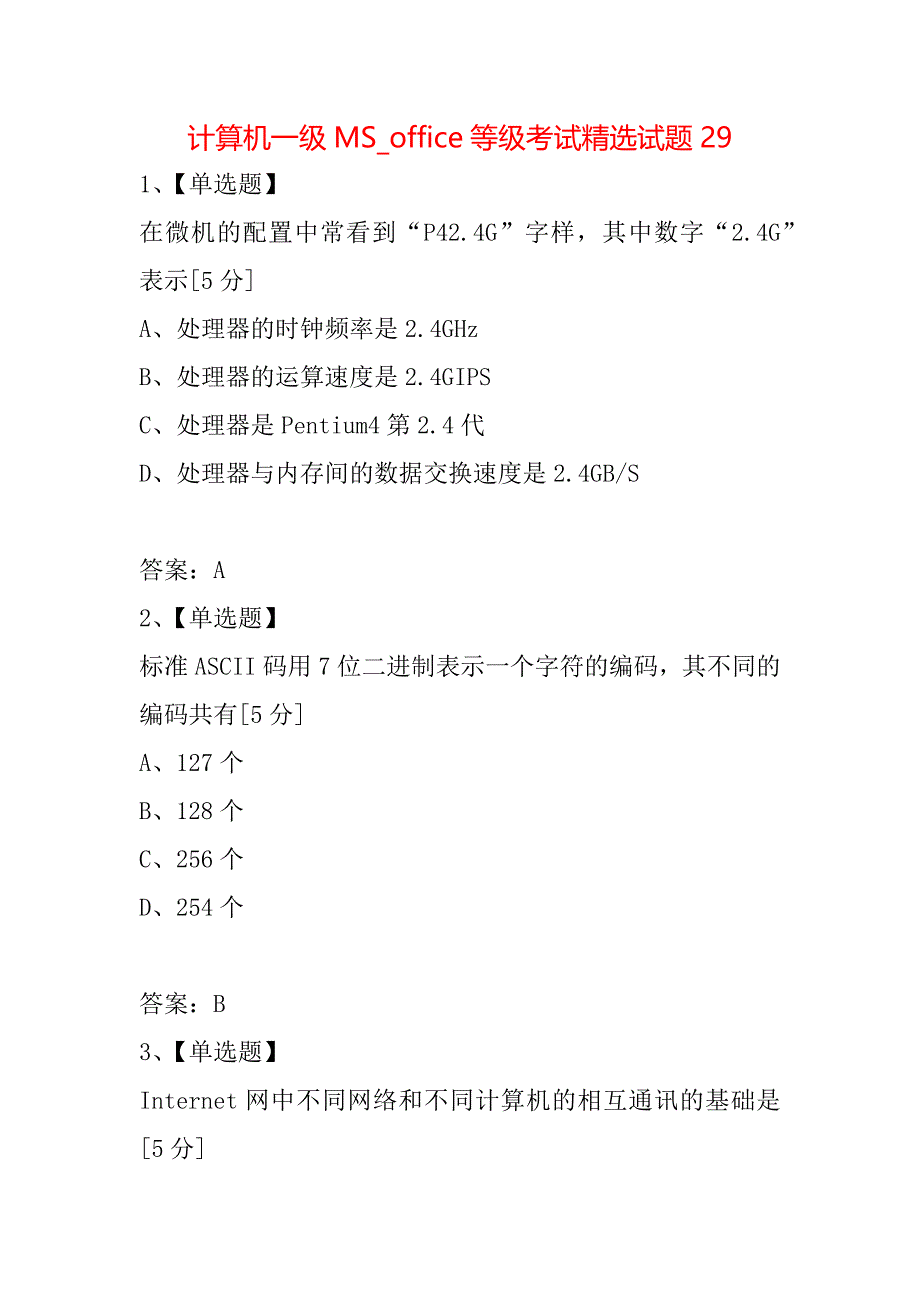 计算机一级 MS_office 等级考试精选试题 29

1、【单选题】

在微机的配置中常看到“P42.4G”字样，其中数字“2.4G”表示[5 分]

A、处理器的时钟频率是 2.4GHz

B、处理器的运算速度是 2.4GIPS

C、处理器是 Pentium4 第 2.4 代

D、处理器与内存间的数据交换速度是 2.4GB/S

答案：A

2、【单选题】

标准 ASCII 码用 7 位二进制表示一个字符的编码，其不同的编码共有[5 分]

A、127 个

B、128 个

C、256 个

D、254 个

答案：B

3、【单选题】

Internet 网中不同网络和不同计算机的相互通讯的基础是[5 分]